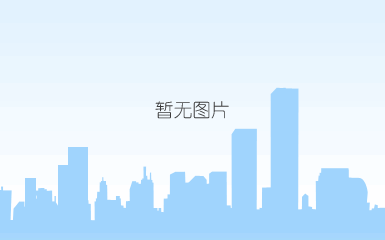 暂无图片